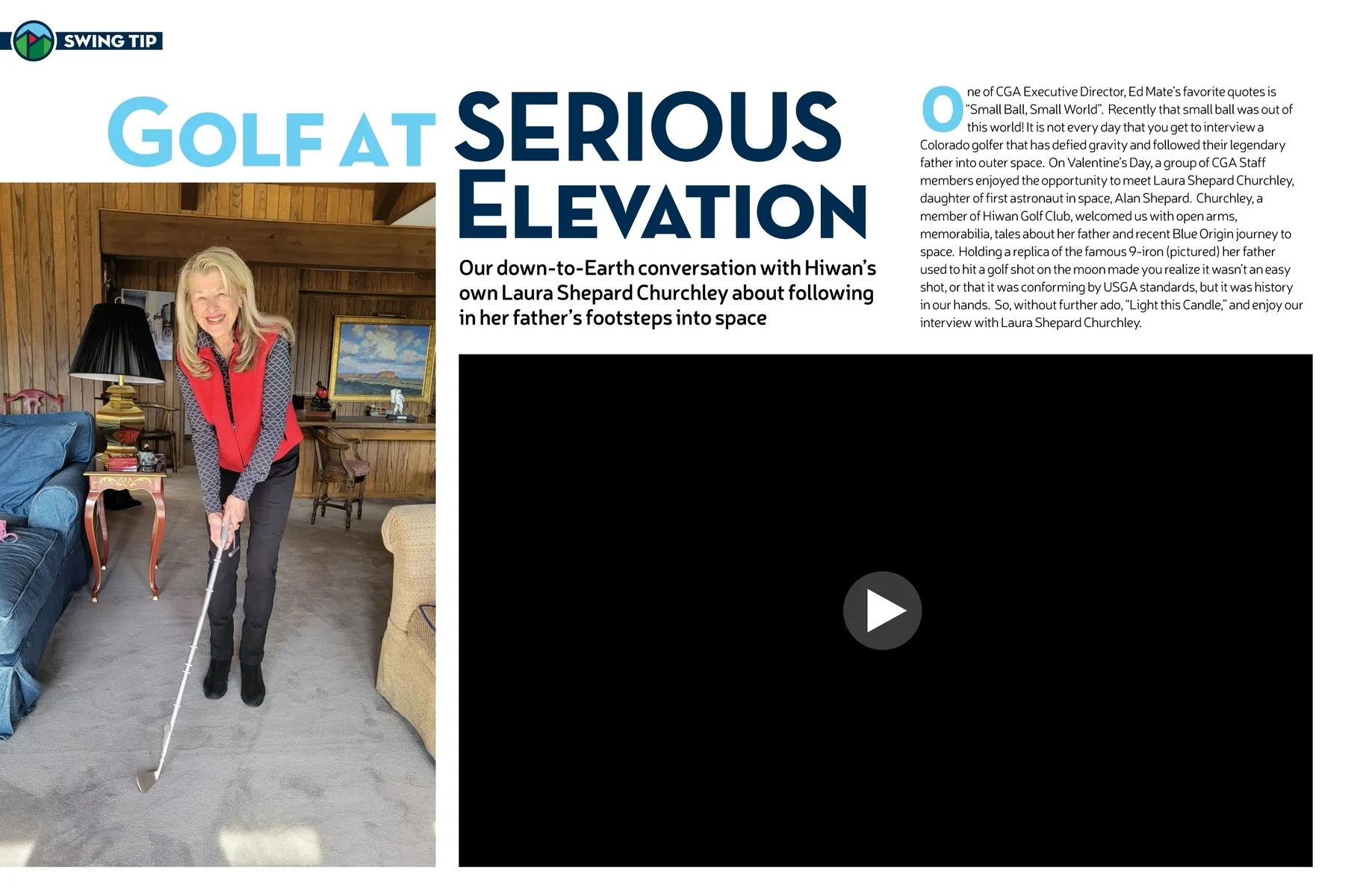 SWING TIP

GOLF AT SERIOUS ELEVATION

Our down-to-Earth conversation with Hiwan's own Laura Shepard Churchley about following in her father's footsteps into space

One of CGA Executive Director, Ed Mate's favorite quotes is "Small Ball, Small World". Recently that small ball was out of this world! It is not every day that you get to interview a Colorado golfer that has defied gravity and followed their legendary father into outer space. On Valentine's Day, a group of CGA Staff members enjoyed the opportunity to meet Laura Shepard Churchley, daughter of first astronaut in space, Alan Shepard. Churchley, a member of Hiwan Golf Club, welcomed us with open arms, memorabilia, tales about her father and recent Blue Origin journey to space. Holding a replica of the famous 9-iron (pictured) her father used to hit a golf shot on the moon made you realize it wasn't an easy shot, or that it was conforming by USGA standards, but it was history in our hands. So, without further ado, "Light this Candle," and enjoy our interview with Laura Shepard Churchley.